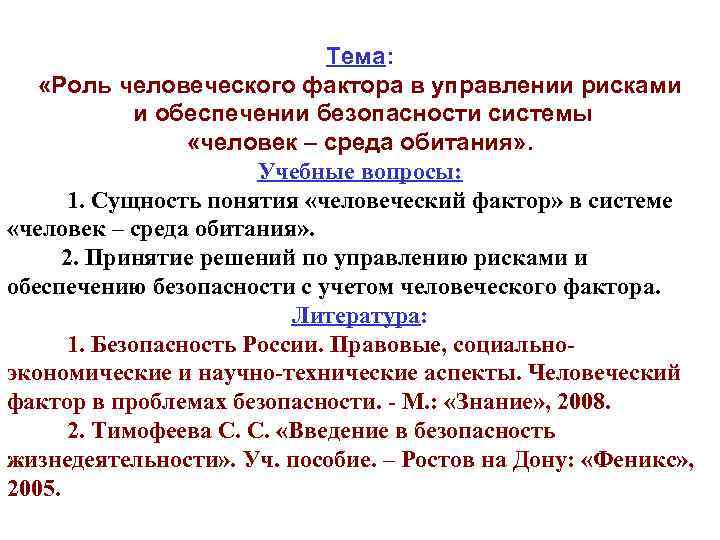 Тема:
«Роль человеческого фактора в управлении рисками и обеспечении безопасности системы «человек – среда обитания».

Учебные вопросы:

1. Сущность понятия «человеческий фактор» в системе «человек – среда обитания».

2. Принятие решений по управлению рисками и обеспечению безопасности с учетом человеческого фактора.

Литература:

1. Безопасность России. Правовые, социально-экономические и научно-технические аспекты. Человеческий фактор в проблемах безопасности. - М.: «Знание», 2008.

2. Тимофеева С. С. «Введение в безопасность жизнедеятельности». Уч. пособие. – Ростов на Дону: «Феникс», 2005.